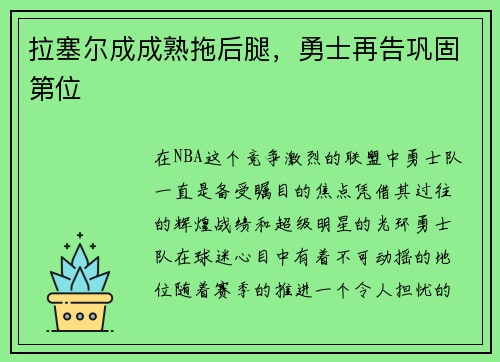 拉塞尔成成熟拖后腿，勇士再告巩固第位

在NBA这个竞争激烈的联盟中勇士队一直是备受瞩目的焦点凭借其过往的辉煌战绩和超级明星的光环勇士队在球迷心目中有着不可动摇的地位随着赛季的推进一个令人担忧的